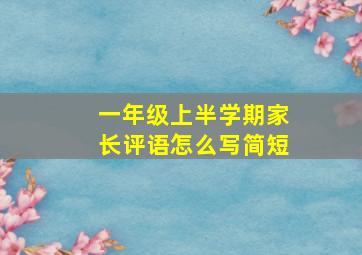 一年级上半学期家长评语怎么写简短